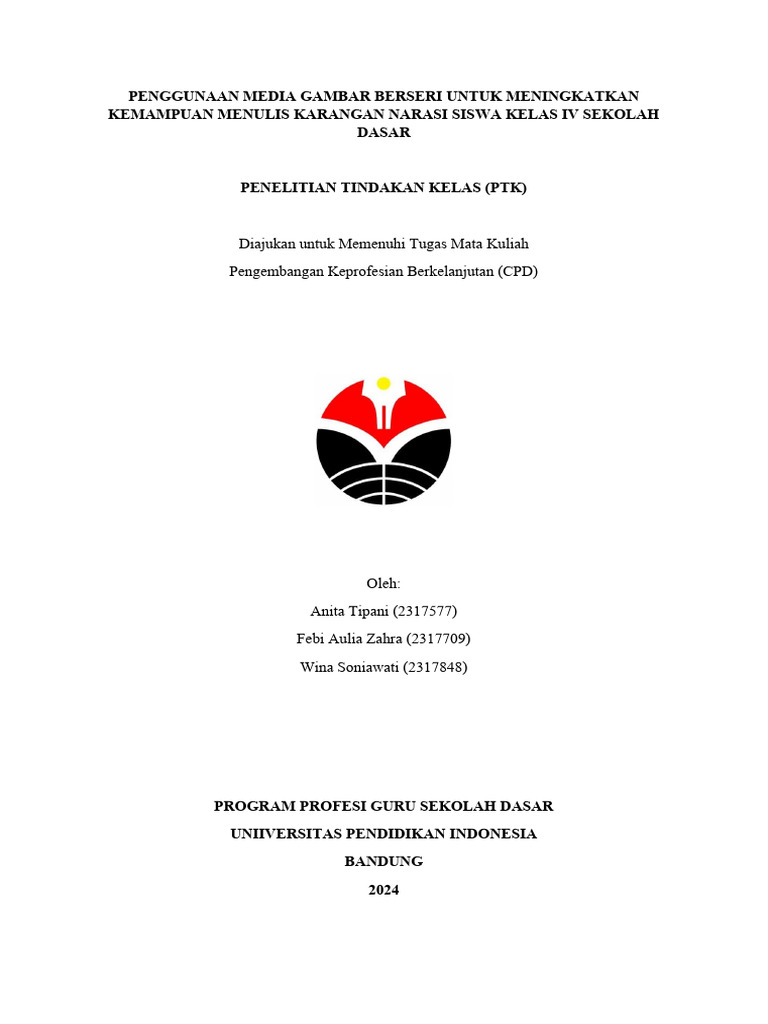 PENGGUNAAN MEDIA GAMBAR BERSERI UNTUK MENINGKATKAN KEMAMPUAN MENULIS KARANGAN NARASI SISWA KELAS IV SEKOLAH DASAR

PENELITIAN TINDAKAN KELAS (PTK)

Diajukan untuk Memenuhi Tugas Mata Kuliah

Pengembangan Keprofesian Berkelanjutan (CPD)

Oleh:

Anita Tipani (2317577)

Febi Aulia Zahra (2317709)

Wina Soniawati (2317848)

PROGRAM PROFESI GURU SEKOLAH DASAR

UNIIVERSITAS PENDIDIKAN INDONESIA

BANDUNG

2024